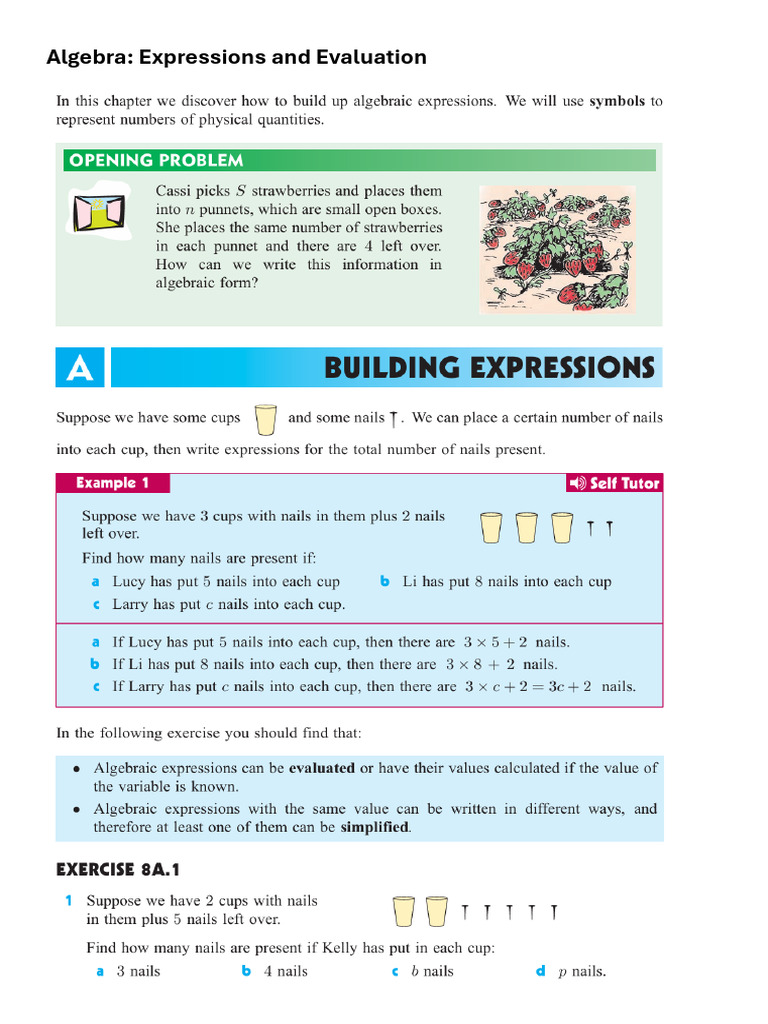 Algebra: Expressions and Evaluation

In this chapter we discover how to build up algebraic expressions. We will use **symbols** to represent numbers of physical quantities.

OPENING PROBLEM

Cassi picks $S$ strawberries and places them into $n$ punnets, which are small open boxes. She places the same number of strawberries in each punnet and there are 4 left over. How can we write this information in algebraic form?

A BUILDING EXPRESSIONS

Suppose we have some cups and some nails. We can place a certain number of nails into each cup, then write expressions for the total number of nails present.

Example 1

Self Tutor

Suppose we have 3 cups with nails in them plus 2 nails left over.

Find how many nails are present if:

a Lucy has put 5 nails into each cup

b Li has put 8 nails into each cup

c Larry has put $c$ nails into each cup.

a If Lucy has put 5 nails into each cup, then there are $3 \times 5 + 2$ nails.

b If Li has put 8 nails into each cup, then there are $3 \times 8 + 2$ nails.

c If Larry has put $c$ nails into each cup, then there are $3 \times c + 2 = 3c + 2$ nails.

In the following exercise you should find that:

• Algebraic expressions can be **evaluated** or have their values calculated if the value of the variable is known.

• Algebraic expressions with the same value can be written in different ways, and therefore at least one of them can be **simplified**.

EXERCISE 8A.1

1 Suppose we have 2 cups with nails in them plus 5 nails left over.

Find how many nails are present if Kelly has put in each cup:

a 3 nails

b 4 nails

c $b$ nails

d $p$ nails.